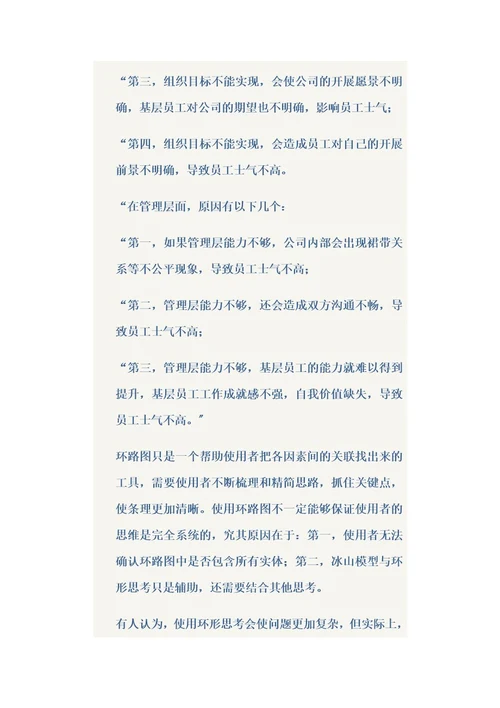 “第三，组织目标不能实现，会使公司的开展愿景不明确，基层员工对公司的期望也不明确，影响员工士气；

“第四，组织目标不能实现，会造成员工对自己的开展前景不明确，导致员工士气不高。

“在管理层面，原因有以下几个：

“第一，如果管理层能力不够，公司内部会出现裙带关系等不公平现象，导致员工士气不高；

“第二，管理层能力不够，还会造成双方沟通不畅，导致员工士气不高；

“第三，管理层能力不够，基层员工的能力就难以得到提升，基层员工工作成就感不强，自我价值缺失，导致员工士气不高。”

环路图只是一个帮助使用者把各因素间的关联找出来的工具，需要使用者不断梳理和精简思路，抓住关键点，使条理更加清晰。使用环路图不一定能够保证使用者的思维是完全系统的，究其原因在于：第一，使用者无法确认环路图中是否包含所有实体；第二，冰山模型与环形思考只是辅助，还需要结合其他思考。

有人认为，使用环形思考会使问题更加复杂，但实际上，